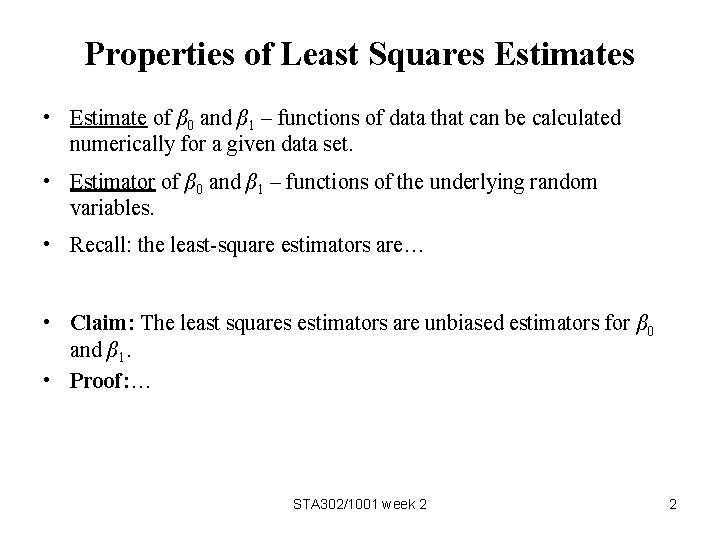 Properties of Least Squares Estimates

• Estimate of $\beta_0$ and $\beta_1$ – functions of data that can be calculated numerically for a given data set.

• Estimator of $\beta_0$ and $\beta_1$ – functions of the underlying random variables.

• Recall: the least-square estimators are…

• **Claim:** The least squares estimators are unbiased estimators for $\beta_0$ and $\beta_1$.

• **Proof:**…

STA302/1001 week 2

2